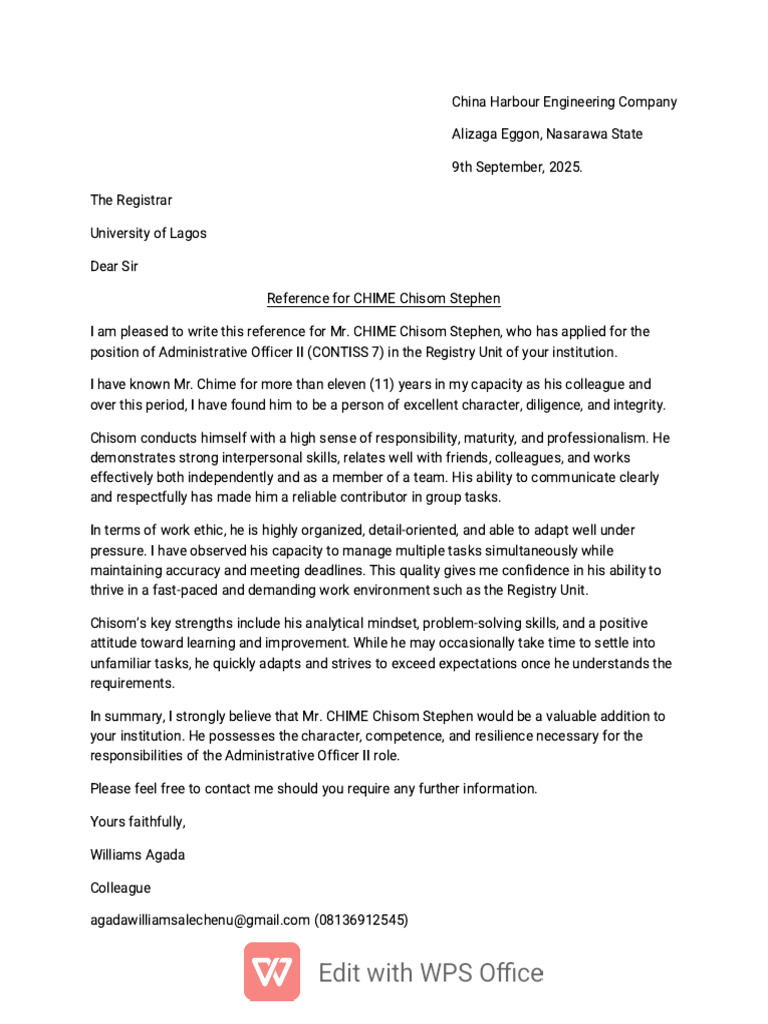 China Harbour Engineering Company

Alizaga Eggon, Nasarawa State

9th September, 2025.

The Registrar

University of Lagos

Dear Sir

Reference for CHIME Chisom Stephen

I am pleased to write this reference for Mr. CHIME Chisom Stephen, who has applied for the position of Administrative Officer II (CONTISS 7) in the Registry Unit of your institution.

I have known Mr. Chime for more than eleven (11) years in my capacity as his colleague and over this period, I have found him to be a person of excellent character, diligence, and integrity.

Chisom conducts himself with a high sense of responsibility, maturity, and professionalism. He demonstrates strong interpersonal skills, relates well with friends, colleagues, and works effectively both independently and as a member of a team. His ability to communicate clearly and respectfully has made him a reliable contributor in group tasks.

In terms of work ethic, he is highly organized, detail-oriented, and able to adapt well under pressure. I have observed his capacity to manage multiple tasks simultaneously while maintaining accuracy and meeting deadlines. This quality gives me confidence in his ability to thrive in a fast-paced and demanding work environment such as the Registry Unit.

Chisom's key strengths include his analytical mindset, problem-solving skills, and a positive attitude toward learning and improvement. While he may occasionally take time to settle into unfamiliar tasks, he quickly adapts and strives to exceed expectations once he understands the requirements.

In summary, I strongly believe that Mr. CHIME Chisom Stephen would be a valuable addition to your institution. He possesses the character, competence, and resilience necessary for the responsibilities of the Administrative Officer II role.

Please feel free to contact me should you require any further information.

Yours faithfully,

Williams Agada

Colleague

agadawilliamsalechenu@gmail.com (08136912545)

Edit with WPS Office